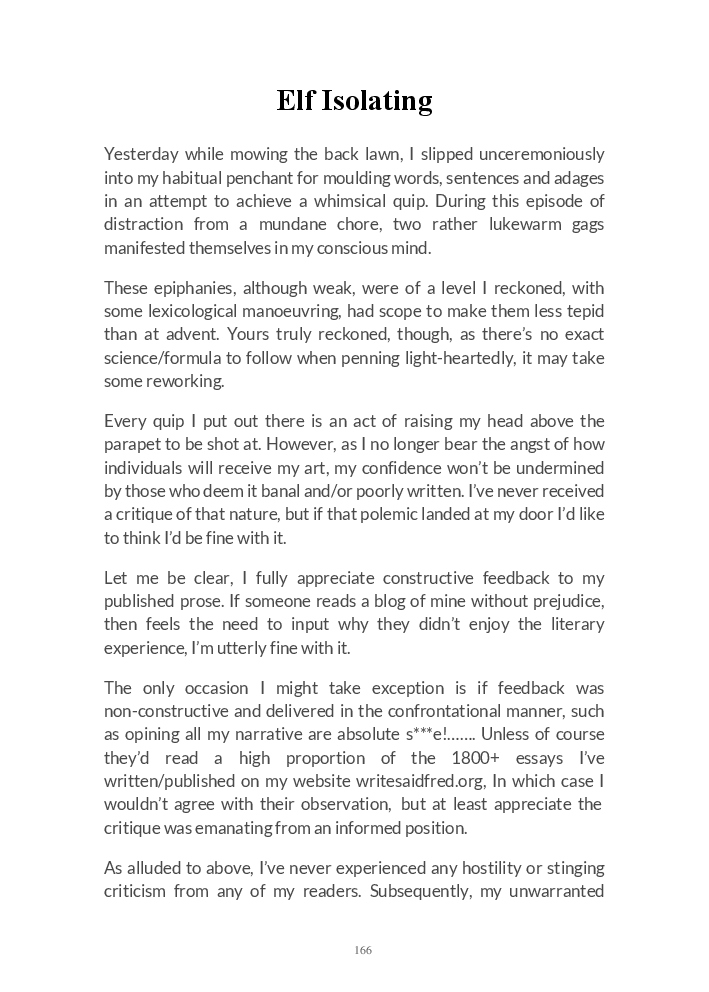 Elf Isolating

Yesterday while mowing the back lawn, I slipped unceremoniously into my habitual penchant for moulding words, sentences and adages in an attempt to achieve a whimsical quip. During this episode of distraction from a mundane chore, two rather lukewarm gags manifested themselves in my conscious mind.

These epiphanies, although weak, were of a level I reckoned, with some lexicological manoeuvring, had scope to make them less tepid than at advent. Yours truly reckoned, though, as there's no exact science/formula to follow when penning light-heartedly, it may take some reworking.

Every quip I put out there is an act of raising my head above the parapet to be shot at. However, as I no longer bear the angst of how individuals will receive my art, my confidence won't be undermined by those who deem it banal and/or poorly written. I've never received a critique of that nature, but if that polemic landed at my door I'd like to think I'd be fine with it.

Let me be clear, I fully appreciate constructive feedback to my published prose. If someone reads a blog of mine without prejudice, then feels the need to input why they didn't enjoy the literary experience, I'm utterly fine with it.

The only occasion I might take exception is if feedback was non-constructive and delivered in the confrontational manner, such as opining all my narrative are absolute s***e!……. Unless of course they'd read a high proportion of the 1800+ essays I've written/published on my website writesaidfred.org, In which case I wouldn't agree with their observation, but at least appreciate the critique was emanating from an informed position.

As alluded to above, I've never experienced any hostility or stinging criticism from any of my readers. Subsequently, my unwarranted

166